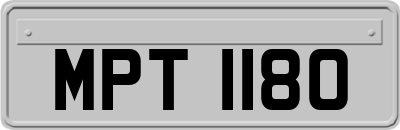 MPT 1180